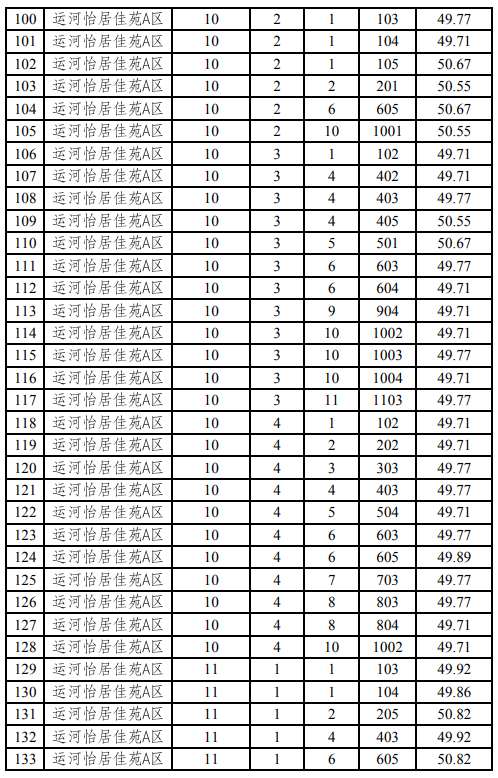 | 100 | 运河怡居佳苑A区 | 10 | 2 | 1 | 103 | 49.77 |
|---|---|---|---|---|---|---|
| 101 | 运河怡居佳苑A区 | 10 | 2 | 1 | 104 | 49.71 |
| 102 | 运河怡居佳苑A区 | 10 | 2 | 1 | 105 | 50.67 |
| 103 | 运河怡居佳苑A区 | 10 | 2 | 2 | 201 | 50.55 |
| 104 | 运河怡居佳苑A区 | 10 | 2 | 6 | 605 | 50.67 |
| 105 | 运河怡居佳苑A区 | 10 | 2 | 10 | 1001 | 50.55 |
| 106 | 运河怡居佳苑A区 | 10 | 3 | 1 | 102 | 49.71 |
| 107 | 运河怡居佳苑A区 | 10 | 3 | 4 | 402 | 49.71 |
| 108 | 运河怡居佳苑A区 | 10 | 3 | 4 | 403 | 49.77 |
| 109 | 运河怡居佳苑A区 | 10 | 3 | 4 | 405 | 50.55 |
| 110 | 运河怡居佳苑A区 | 10 | 3 | 5 | 501 | 50.67 |
| 111 | 运河怡居佳苑A区 | 10 | 3 | 6 | 603 | 49.77 |
| 112 | 运河怡居佳苑A区 | 10 | 3 | 6 | 604 | 49.71 |
| 113 | 运河怡居佳苑A区 | 10 | 3 | 9 | 904 | 49.71 |
| 114 | 运河怡居佳苑A区 | 10 | 3 | 10 | 1002 | 49.71 |
| 115 | 运河怡居佳苑A区 | 10 | 3 | 10 | 1003 | 49.77 |
| 116 | 运河怡居佳苑A区 | 10 | 3 | 10 | 1004 | 49.71 |
| 117 | 运河怡居佳苑A区 | 10 | 3 | 11 | 1103 | 49.77 |
| 118 | 运河怡居佳苑A区 | 10 | 4 | 1 | 102 | 49.71 |
| 119 | 运河怡居佳苑A区 | 10 | 4 | 2 | 202 | 49.71 |
| 120 | 运河怡居佳苑A区 | 10 | 4 | 3 | 303 | 49.77 |
| 121 | 运河怡居佳苑A区 | 10 | 4 | 4 | 403 | 49.77 |
| 122 | 运河怡居佳苑A区 | 10 | 4 | 5 | 504 | 49.71 |
| 123 | 运河怡居佳苑A区 | 10 | 4 | 6 | 603 | 49.77 |
| 124 | 运河怡居佳苑A区 | 10 | 4 | 6 | 605 | 49.89 |
| 125 | 运河怡居佳苑A区 | 10 | 4 | 7 | 703 | 49.77 |
| 126 | 运河怡居佳苑A区 | 10 | 4 | 8 | 803 | 49.77 |
| 127 | 运河怡居佳苑A区 | 10 | 4 | 8 | 804 | 49.71 |
| 128 | 运河怡居佳苑A区 | 10 | 4 | 10 | 1002 | 49.71 |
| 129 | 运河怡居佳苑A区 | 11 | 1 | 1 | 103 | 49.92 |
| 130 | 运河怡居佳苑A区 | 11 | 1 | 1 | 104 | 49.86 |
| 131 | 运河怡居佳苑A区 | 11 | 1 | 2 | 205 | 50.82 |
| 132 | 运河怡居佳苑A区 | 11 | 1 | 4 | 403 | 49.92 |
| 133 | 运河怡居佳苑A区 | 11 | 1 | 6 | 605 | 50.82 |